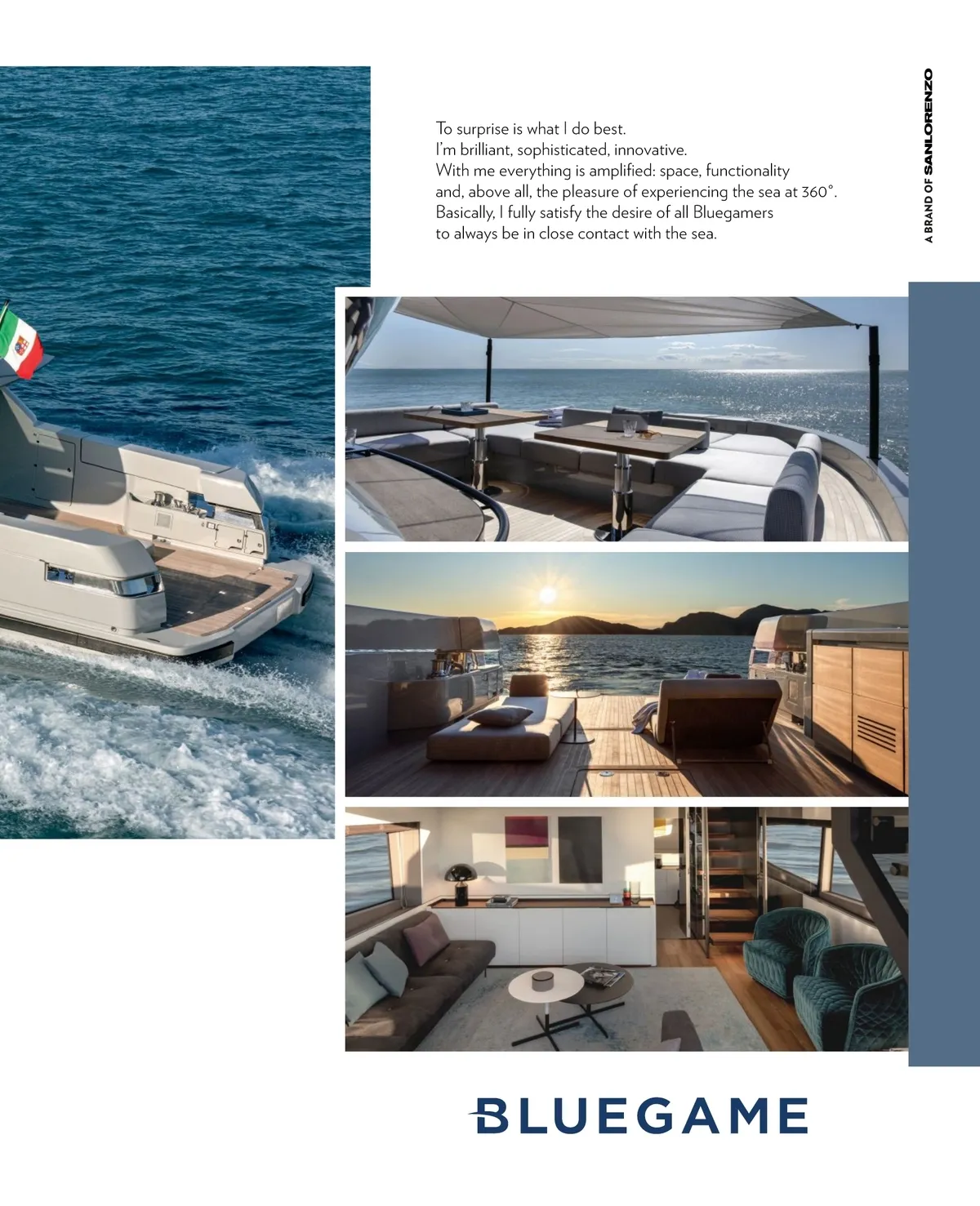 To surprise is what I do best.
I'm brilliant, sophisticated, innovative.
With me everything is amplified: space, functionality and, above all, the pleasure of experiencing the sea at 360°.
Basically, I fully satisfy the desire of all Bluegamers to always be in close contact with the sea.

A BRAND OF SANLORENZO

BLUEGAME